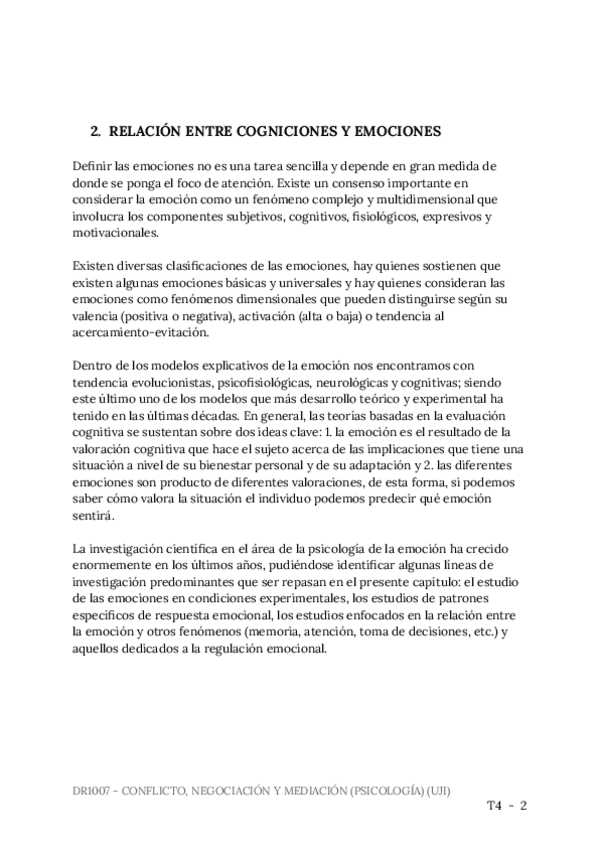 2. RELACIÓN ENTRE COGNICIONES Y EMOCIONES

Definir las emociones no es una tarea sencilla y depende en gran medida de donde se ponga el foco de atención. Existe un consenso importante en considerar la emoción como un fenómeno complejo y multidimensional que involucra los componentes subjetivos, cognitivos, fisiológicos, expresivos y motivacionales.

Existen diversas clasificaciones de las emociones, hay quienes sostienen que existen algunas emociones básicas y universales y hay quienes consideran las emociones como fenómenos dimensionales que pueden distinguirse según su valencia (positiva o negativa), activación (alta o baja) o tendencia al acercamiento-evitación.

Dentro de los modelos explicativos de la emoción nos encontramos con tendencia evolucionistas, psicofisiológicas, neurológicas y cognitivas; siendo este último uno de los modelos que más desarrollo teórico y experimental ha tenido en las últimas décadas. En general, las teorías basadas en la evaluación cognitiva se sustentan sobre dos ideas clave: 1. la emoción es el resultado de la valoración cognitiva que hace el sujeto acerca de las implicaciones que tiene una situación a nivel de su bienestar personal y de su adaptación y 2. las diferentes emociones son producto de diferentes valoraciones, de esta forma, si podemos saber cómo valora la situación el individuo podemos predecir qué emoción sentirá.

La investigación científica en el área de la psicología de la emoción ha crecido enormemente en los últimos años, pudiéndose identificar algunas líneas de investigación predominantes que ser repasan en el presente capítulo: el estudio de las emociones en condiciones experimentales, los estudios de patrones específicos de respuesta emocional, los estudios enfocados en la relación entre la emoción y otros fenómenos (memoria, atención, toma de decisiones, etc.) y aquellos dedicados a la regulación emocional.

DR1007 - CONFLICTO, NEGOCIACIÓN Y MEDIACIÓN (PSICOLOGÍA) (UJI)

T4 - 2